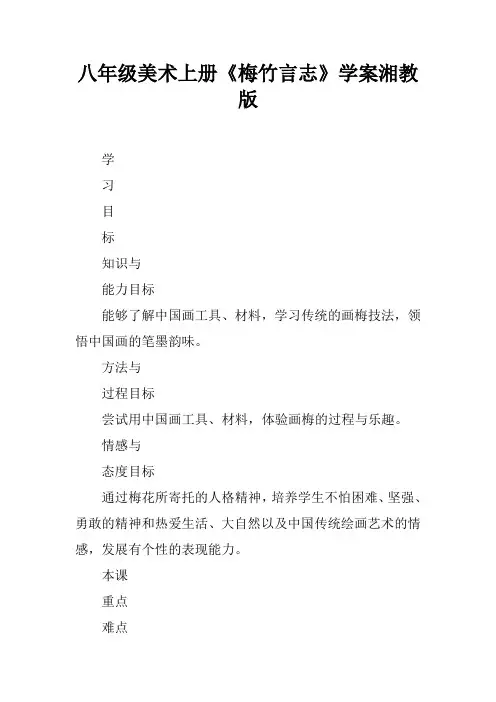 八年级美术上册《梅竹言志》学案湘教版

学

习

目

标

知识与

能力目标

能够了解中国画工具、材料，学习传统的画梅技法，领悟中国画的笔墨韵味。

方法与

过程目标

尝试用中国画工具、材料，体验画梅的过程与乐趣。

情感与

态度目标

通过梅花所寄托的人格精神，培养学生不怕困难、坚强、勇敢的精神和热爱生活、大自然以及中国传统绘画艺术的情感，发展有个性的表现能力。

本课

重点

难点